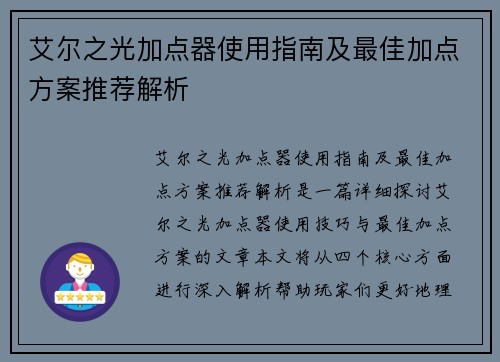 艾尔之光加点器使用指南及最佳加点方案推荐解析

艾尔之光加点器使用指南及最佳加点方案推荐解析是一篇详细探讨艾尔之光加点器使用技巧与最佳加点方案的文章本文将从四个核心方面进行深入解析帮助玩家们更好地理